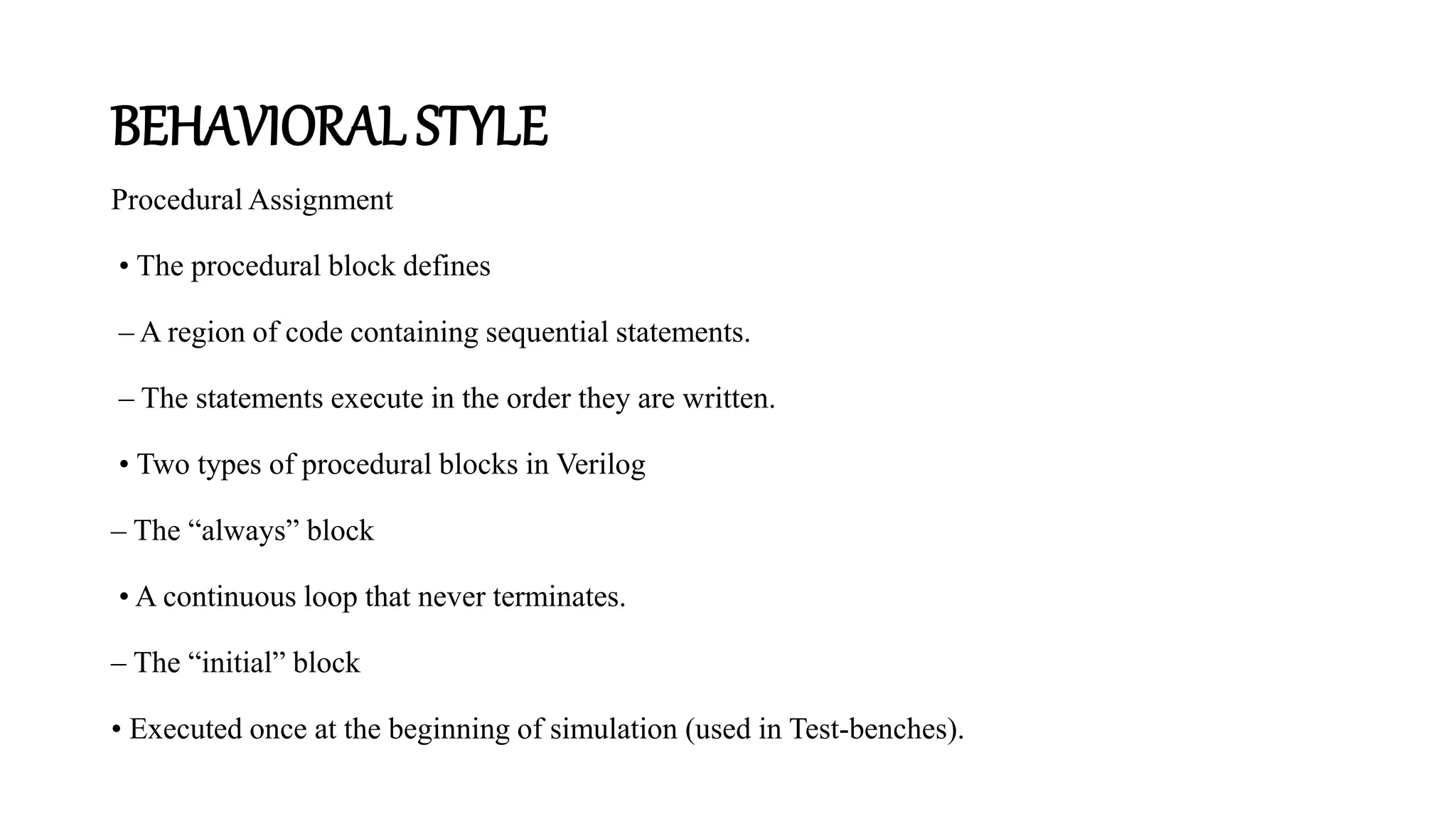 BEHAVIORAL STYLE

Procedural Assignment

• The procedural block defines

– A region of code containing sequential statements.

– The statements execute in the order they are written.

• Two types of procedural blocks in Verilog

– The “always” block

• A continuous loop that never terminates.

– The “initial” block

• Executed once at the beginning of simulation (used in Test-benches).